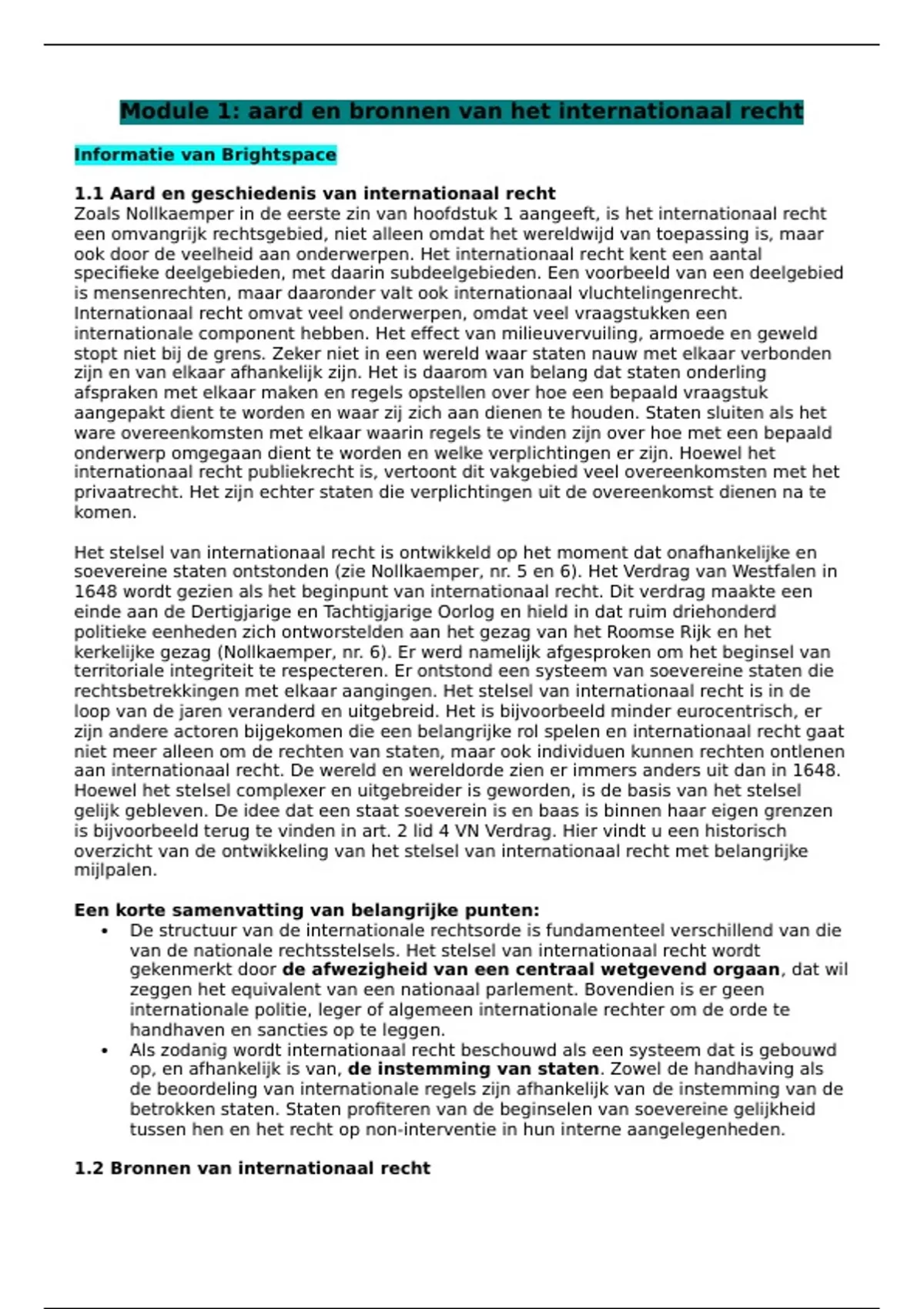 Module 1: aard en bronnen van het internationaal recht

Informatie van Brightspace

1.1 Aard en geschiedenis van internationaal recht
Zoals Nollkaemper in de eerste zin van hoofdstuk 1 aangeeft, is het internationaal recht een omvangrijk rechtsgebied, niet alleen omdat het wereldwijd van toepassing is, maar ook door de veelheid aan onderwerpen. Het internationaal recht kent een aantal specifieke deelgebieden, met daarin subdeelgebieden. Een voorbeeld van een deelgebied is mensenrechten, maar daaronder valt ook internationaal vluchtelingenrecht. Internationaal recht omvat veel onderwerpen, omdat veel vraagstukken een internationale component hebben. Het effect van milieuvervuiling, armoede en geweld stopt niet bij de grens. Zeker niet in een wereld waar staten nauw met elkaar verbonden zijn en van elkaar afhankelijk zijn. Het is daarom van belang dat staten onderling afspraken met elkaar maken en regels opstellen over hoe een bepaald vraagstuk aangepakt dient te worden en waar zij zich aan dienen te houden. Staten sluiten als het ware overeenkomsten met elkaar waarin regels te vinden zijn over hoe met een bepaald onderwerp omgegaan dient te worden en welke verplichtingen er zijn. Hoewel het internationaal recht publiekrecht is, vertoont dit vakgebied veel overeenkomsten met het privaatrecht. Het zijn echter staten die verplichtingen uit de overeenkomst dienen na te komen.

Het stelsel van internationaal recht is ontwikkeld op het moment dat onafhankelijke en soevereine staten ontstonden (zie Nollkaemper, nr. 5 en 6). Het Verdrag van Westfalen in 1648 wordt gezien als het beginpunt van internationaal recht. Dit verdrag maakte een einde aan de Dertigjarige en Tachtigjarige Oorlog en hield in dat ruim driehonderd politieke eenheden zich ontworstelden aan het gezag van het Roomse Rijk en het kerkelijke gezag (Nollkaemper, nr. 6). Er werd namelijk afgesproken om het beginsel van territoriale integriteit te respecteren. Er ontstond een systeem van soevereine staten die rechtsbetrekkingen met elkaar aangingen. Het stelsel van internationaal recht is in de loop van de jaren veranderd en uitgebreid. Het is bijvoorbeeld minder eurocentrisch, er zijn andere actoren bijgekomen die een belangrijke rol spelen en internationaal recht gaat niet meer alleen om de rechten van staten, maar ook individuen kunnen rechten ontlenen aan internationaal recht. De wereld en wereldorde zien er immers anders uit dan in 1648. Hoewel het stelsel complexer en uitgebreider is geworden, is de basis van het stelsel gelijk gebleven. De idee dat een staat soeverein is en baas is binnen haar eigen grenzen is bijvoorbeeld terug te vinden in art. 2 lid 4 VN Verdrag. Hier vindt u een historisch overzicht van de ontwikkeling van het stelsel van internationaal recht met belangrijke mijlpalen.

Een korte samenvatting van belangrijke punten:
• De structuur van de internationale rechtsorde is fundamenteel verschillend van die van de nationale rechtsstelsels. Het stelsel van internationaal recht wordt gekenmerkt door de afwezigheid van een centraal wetgevend orgaan, dat wil zeggen het equivalent van een nationaal parlement. Bovendien is er geen internationale politie, leger of algemeen internationale rechter om de orde te handhaven en sancties op te leggen.
• Als zodanig wordt internationaal recht beschouwd als een systeem dat is gebouwd op, en afhankelijk is van, de instemming van staten. Zowel de handhaving als de beoordeling van internationale regels zijn afhankelijk van de instemming van de betrokken staten. Staten profiteren van de beginselen van soevereine gelijkheid tussen hen en het recht op non-interventie in hun interne aangelegenheden.

1.2 Bronnen van internationaal recht